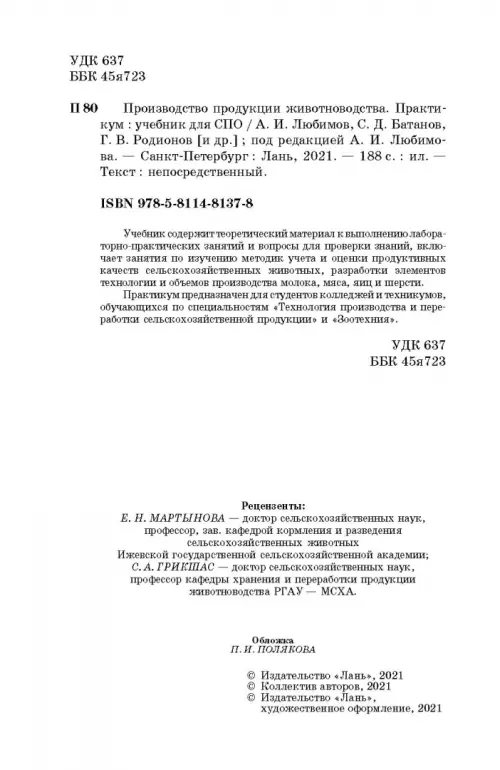 УДК 637
ББК 45я723

П 80 Производство продукции животноводства. Практикум : учебник для СПО / А. И. Любимов, С. Д. Батанов, Г. В. Родионов [и др.] ; под редакцией А. И. Любимова. — Санкт-Петербург : Лань, 2021. — 188 с. : ил. — Текст : непосредственный.

ISBN 978-5-8114-8137-8

Учебник содержит теоретический материал к выполнению лабораторно-практических занятий и вопросы для проверки знаний, включает занятия по изучению методик учета и оценки продуктивных качеств сельскохозяйственных животных, разработки элементов технологии и объемов производства молока, мяса, яиц и шерсти.

Практикум предназначен для студентов колледжей и техникумов, обучающихся по специальностям «Технология производства и переработки сельскохозяйственной продукции» и «Зоотехния».

УДК 637
ББК 45я723

Рецензенты:
Е. Н. МАРТЫНОВА — доктор сельскохозяйственных наук, профессор, зав. кафедрой кормления и разведения сельскохозяйственных животных Ижевской государственной сельскохозяйственной академии;
С. А. ГРИКШАС — доктор сельскохозяйственных наук, профессор кафедры хранения и переработки продукции животноводства РГАУ — МСХА.

Обложка
П. И. ПОЛЯКОВА

© Издательство «Лань», 2021
© Коллектив авторов, 2021
© Издательство «Лань», художественное оформление, 2021